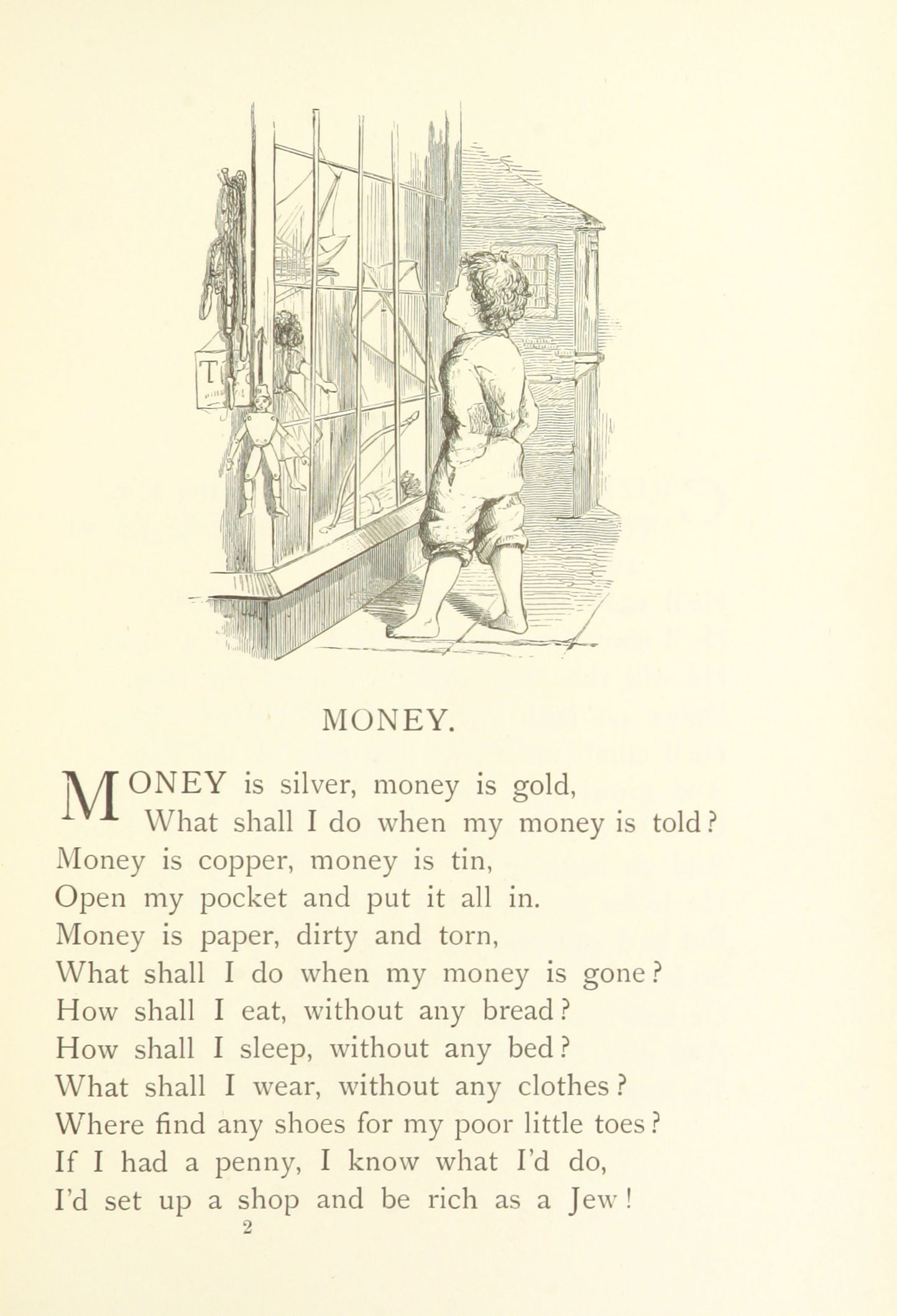 T

MONEY.

MONEY is silver, money is gold,
What shall I do when my money is told?
Money is copper, money is tin,
Open my pocket and put it all in.
Money is paper, dirty and torn,
What shall I do when my money is gone?
How shall I eat, without any bread?
How shall I sleep, without any bed?
What shall I wear, without any clothes?
Where find any shoes for my poor little toes?
If I had a penny, I know what I'd do,
I'd set up a shop and be rich as a Jew!

2